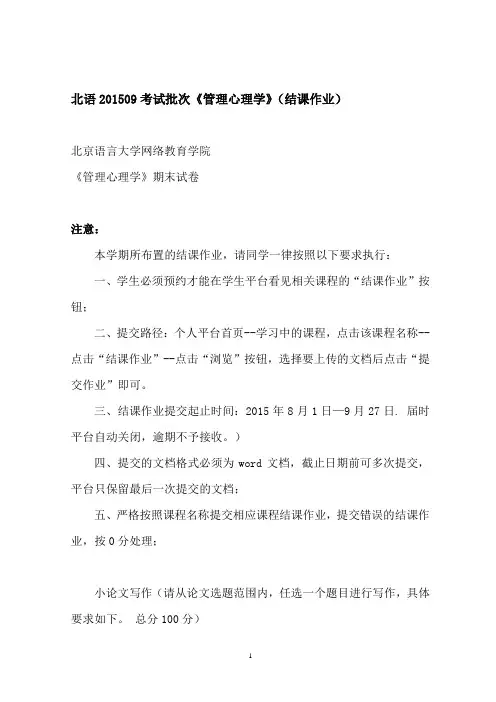 北语 201509 考试批次《管理心理学》（结课作业）

北京语言大学网络教育学院

《管理心理学》期末试卷

注意：

本学期所布置的结课作业，请同学一律按照以下要求执行：

一、学生必须预约才能在学生平台看见相关课程的“结课作业”按钮；

二、提交路径：个人平台首页--学习中的课程，点击该课程名称--点击“结课作业”--点击“浏览”按钮，选择要上传的文档后点击“提交作业”即可。

三、结课作业提交起止时间：2015 年 8 月 1 日—9 月 27 日. 届时平台自动关闭，逾期不予接收。）

四、提交的文档格式必须为 word 文档，截止日期前可多次提交，平台只保留最后一次提交的文档；

五、严格按照课程名称提交相应课程结课作业，提交错误的结课作业，按 0 分处理；

小论文写作（请从论文选题范围内，任选一个题目进行写作，具体要求如下。 总分 100 分）

1